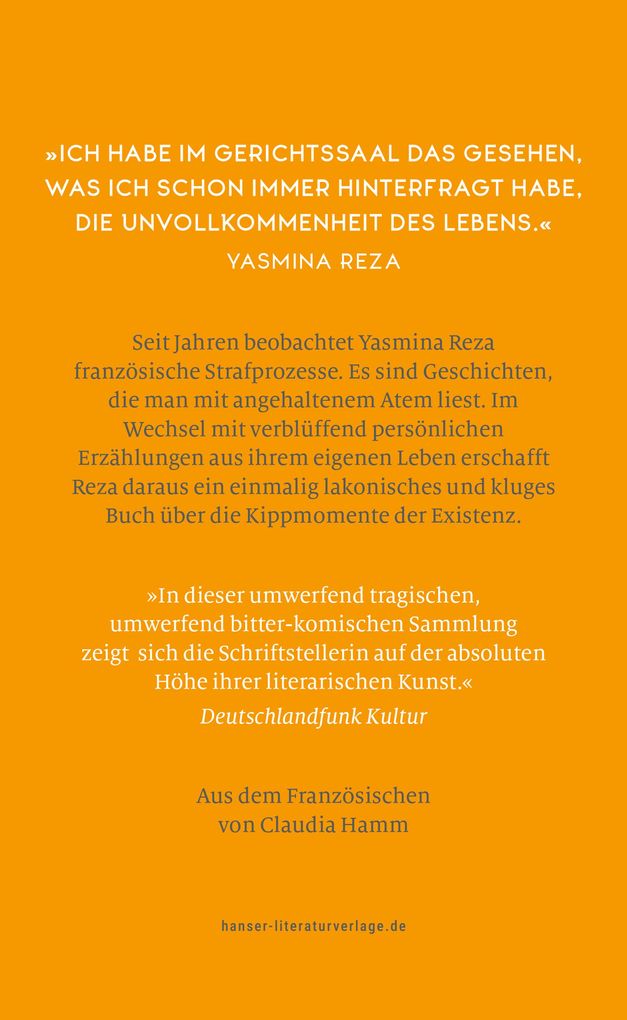 »ICH HABE IM GERICHTSSAAL DAS GESEHEN, WAS ICH SCHON IMMER HINTERFRAGT HABE, DIE UNVOLLKOMMENHEIT DES LEBENS.«
YASMINA REZA

Seit Jahren beobachtet Yasmina Reza französische Strafprozesse. Es sind Geschichten, die man mit angehaltenem Atem liest. Im Wechsel mit verblüffend persönlichen Erzählungen aus ihrem eigenen Leben erschafft Reza daraus ein einmalig lakonisches und kluges Buch über die Kippmomente der Existenz.

»In dieser umwerfend tragischen, umwerfend bitter-komischen Sammlung zeigt sich die Schriftstellerin auf der absoluten Höhe ihrer literarischen Kunst.«
Deutschlandfunk Kultur

Aus dem Französischen von Claudia Hamm

hanser-literaturverlage.de